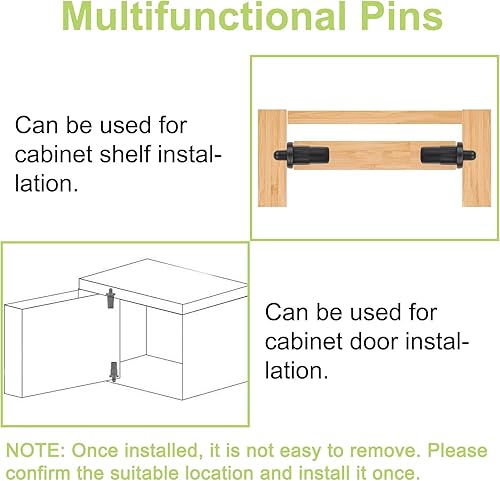 Multifunctional Pins

Can be used for cabinet shelf installation.

Can be used for cabinet door installation.

NOTE: Once installed, it is not easy to remove. Please confirm the suitable location and install it once.